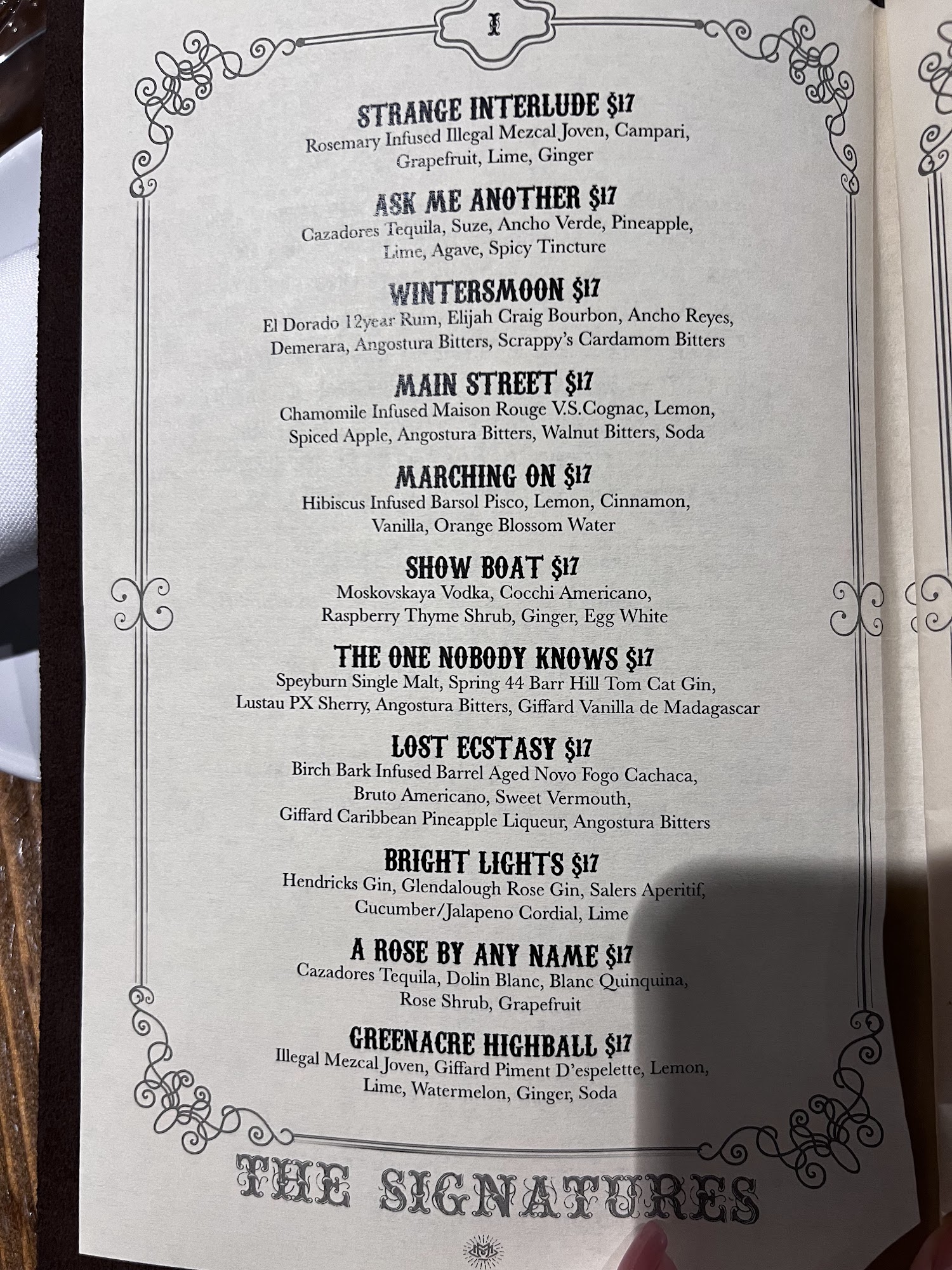 I

STRANGE INTERLUDE $17
Rosemary Infused Illegal Mezcal Joven, Campari, Grapefruit, Lime, Ginger

ASK ME ANOTHER $17
Cazadores Tequila, Suze, Ancho Verde, Pineapple, Lime, Agave, Spicy Tincture

WINTERSMOON $17
El Dorado 12year Rum, Elijah Craig Bourbon, Ancho Reyes, Demerara, Angostura Bitters, Scrappy's Cardamom Bitters

MAIN STREET $17
Chamomile Infused Maison Rouge V.S.Cognac, Lemon, Spiced Apple, Angostura Bitters, Walnut Bitters, Soda

MARCHING ON $17
Hibiscus Infused Barsol Pisco, Lemon, Cinnamon, Vanilla, Orange Blossom Water

SHOW BOAT $17
Moskovskaya Vodka, Cocchi Americano, Raspberry Thyme Shrub, Ginger, Egg White

THE ONE NOBODY KNOWS $17
Speyburn Single Malt, Spring 44 Barr Hill Tom Cat Gin, Lustau PX Sherry, Angostura Bitters, Giffard Vanilla de Madagascar

LOST ECSTASY $17
Birch Bark Infused Barrel Aged Novo Fogo Cachaca, Bruto Americano, Sweet Vermouth, Giffard Caribbean Pineapple Liqueur, Angostura Bitters

BRIGHT LIGHTS $17
Hendricks Gin, Glendalough Rose Gin, Salers Aperitif, Cucumber/Jalapeno Cordial, Lime

A ROSE BY ANY NAME $17
Cazadores Tequila, Dolin Blanc, Blanc Quinquina, Rose Shrub, Grapefruit

GREENACRE HIGHBALL $17
Illegal Mezcal Joven, Giffard Piment D'espelette, Lemon, Lime, Watermelon, Ginger, Soda

THE SIGNATURES